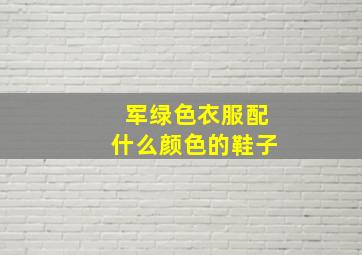 军绿色衣服配
什么颜色的鞋子